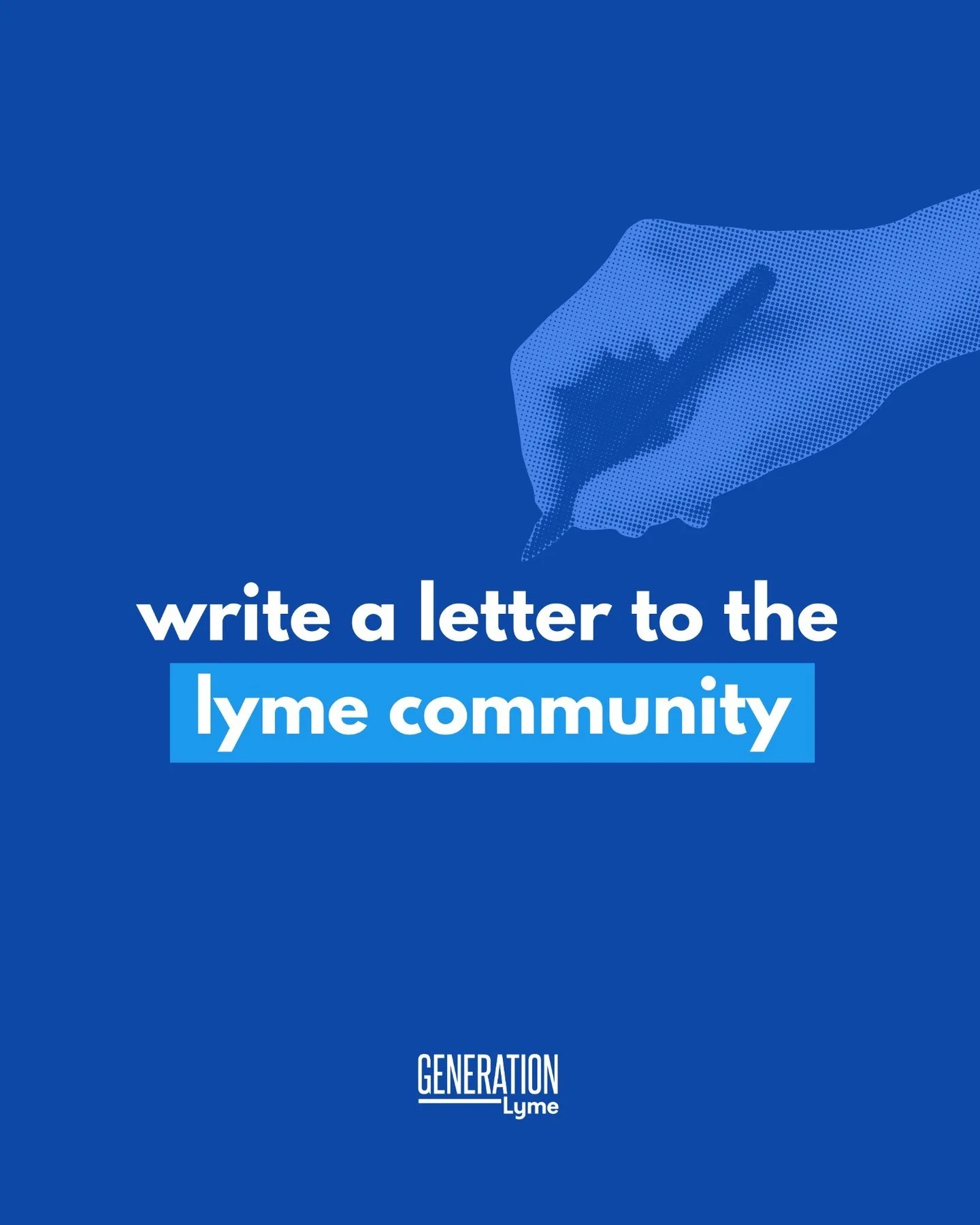 write a letter to the lyme community

GENERATION
Lyme